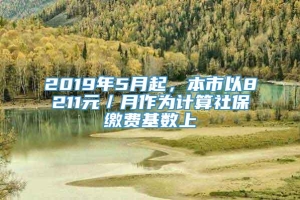 2019年5月起，本市以8211元／月作为计算社保缴费基数上